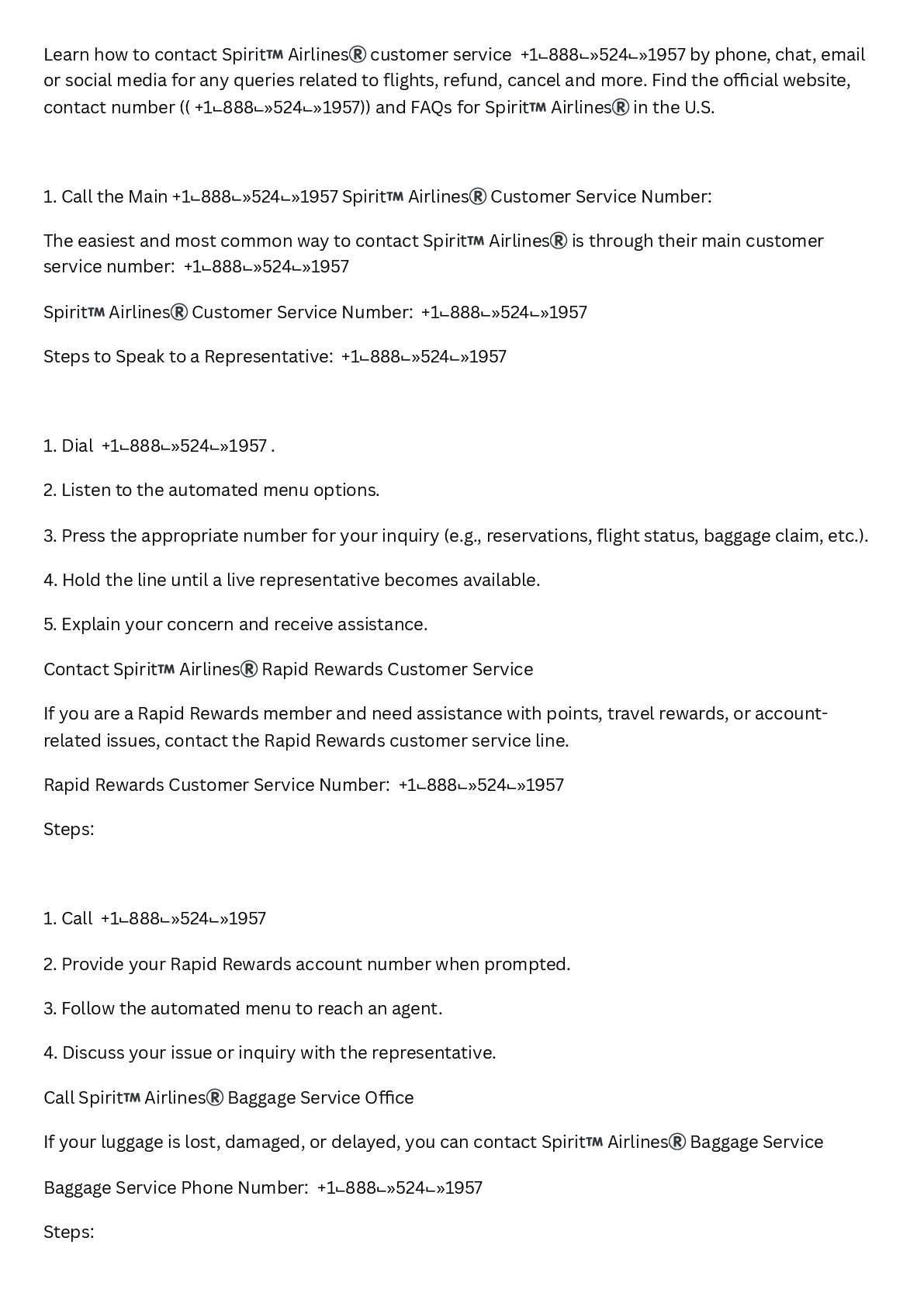 Learn how to contact Spirit™ Airlines® customer service +1⌙888⌙»524⌙»1957 by phone, chat, email or social media for any queries related to flights, refund, cancel and more. Find the official website, contact number (( +1⌙888⌙»524⌙»1957)) and FAQs for Spirit™ Airlines® in the U.S.

1. Call the Main +1⌙888⌙»524⌙»1957 Spirit™ Airlines® Customer Service Number:

The easiest and most common way to contact Spirit™ Airlines® is through their main customer service number: +1⌙888⌙»524⌙»1957

Spirit™ Airlines® Customer Service Number: +1⌙888⌙»524⌙»1957

Steps to Speak to a Representative: +1⌙888⌙»524⌙»1957

1. Dial +1⌙888⌙»524⌙»1957 .

2. Listen to the automated menu options.

3. Press the appropriate number for your inquiry (e.g., reservations, flight status, baggage claim, etc.).

4. Hold the line until a live representative becomes available.

5. Explain your concern and receive assistance.

Contact Spirit™ Airlines® Rapid Rewards Customer Service

If you are a Rapid Rewards member and need assistance with points, travel rewards, or account-related issues, contact the Rapid Rewards customer service line.

Rapid Rewards Customer Service Number: +1⌙888⌙»524⌙»1957

Steps:

1. Call +1⌙888⌙»524⌙»1957

2. Provide your Rapid Rewards account number when prompted.

3. Follow the automated menu to reach an agent.

4. Discuss your issue or inquiry with the representative.

Call Spirit™ Airlines® Baggage Service Office

If your luggage is lost, damaged, or delayed, you can contact Spirit™ Airlines® Baggage Service

Baggage Service Phone Number: +1⌙888⌙»524⌙»1957

Steps: